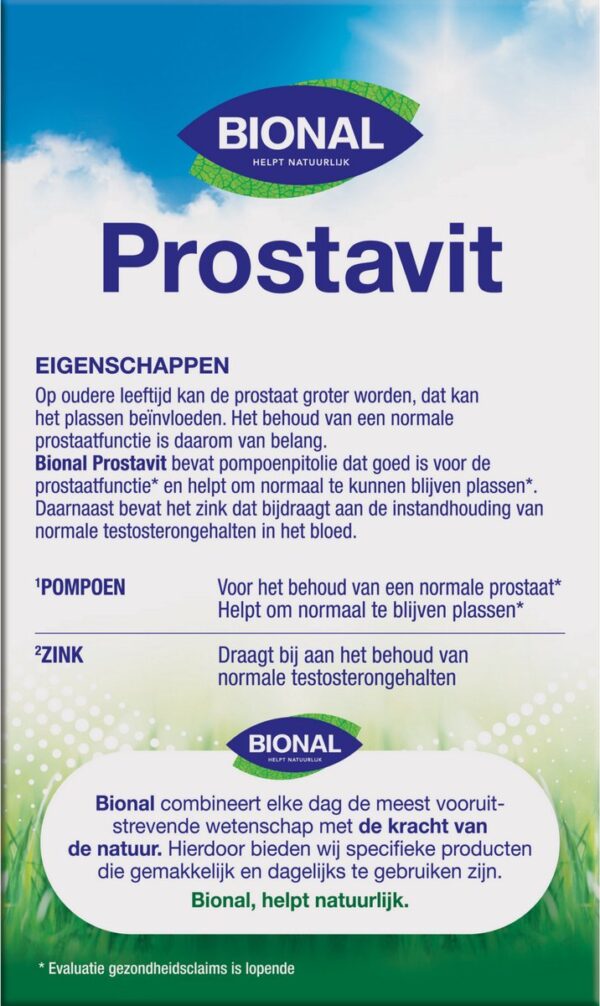 BIONAL
HELPT NATUURLIJK

Prostavit

EIGENSCHAPPEN

Op oudere leeftijd kan de prostaat groter worden, dat kan het plassen beïnvloeden. Het behoud van een normale prostaatfunctie is daarom van belang.
Bional Prostavit bevat pompoenpitolie dat goed is voor de prostaatfunctie* en helpt om normaal te kunnen blijven plassen*. Daarnaast bevat het zink dat bijdraagt aan de instandhouding van normale testosterongehalten in het bloed.

$^{1}$POMPOEN
Voor het behoud van een normale prostaat*
Helpt om normaal te blijven plassen*

$^{2}$ZINK
Draagt bij aan het behoud van normale testosterongehalten

BIONAL
HELPT NATUURLIJK

Bional combineert elke dag de meest vooruitstrevende wetenschap met de kracht van de natuur. Hierdoor bieden wij specifieke producten die gemakkelijk en dagelijks te gebruiken zijn.

Bional, helpt natuurlijk.

* Evaluatie gezondheidsclaims is lopende